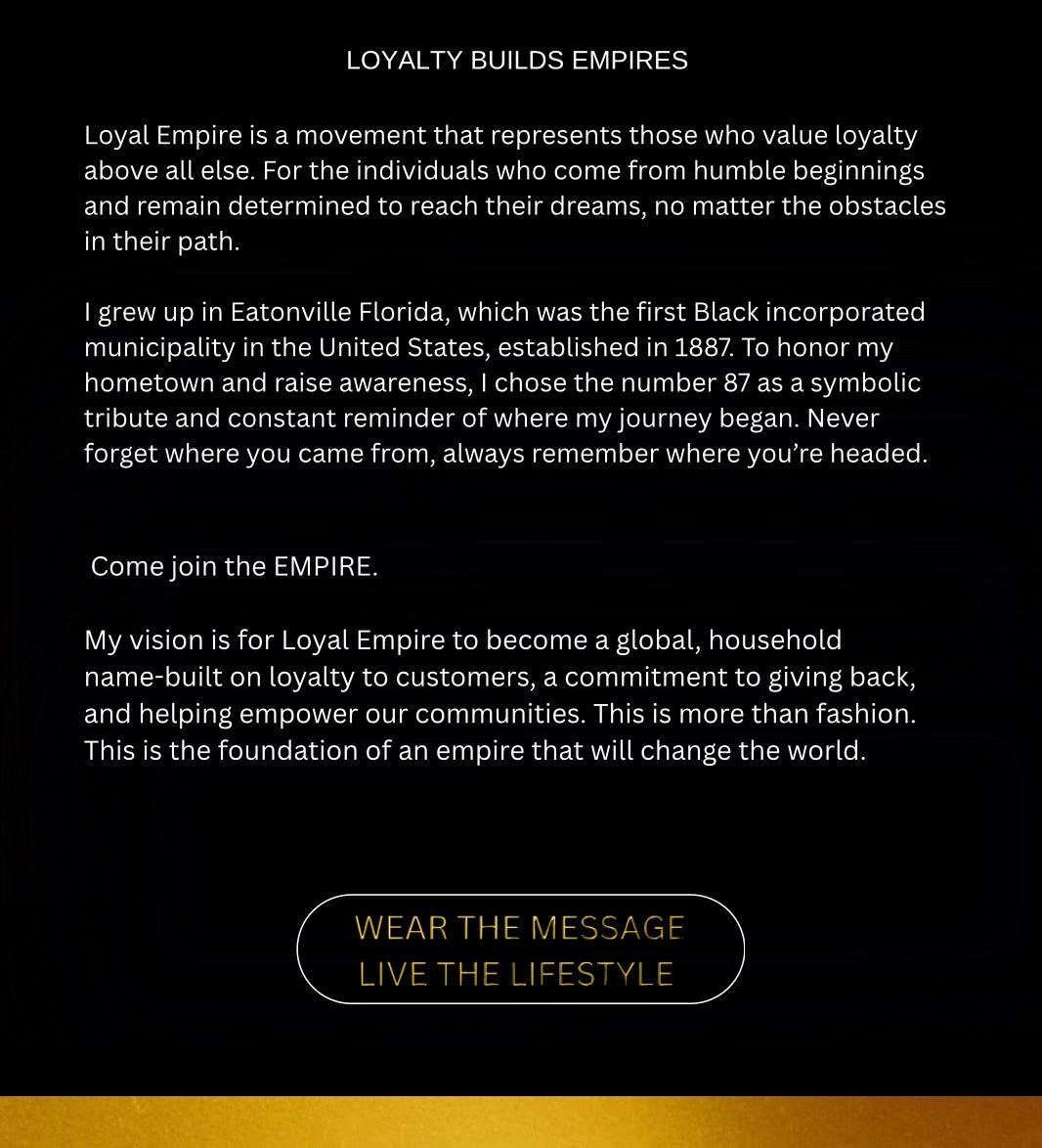 LOYALTY BUILDS EMPIRES

Loyal Empire is a movement that represents those who value loyalty above all else. For the individuals who come from humble beginnings and remain determined to reach their dreams, no matter the obstacles in their path.

I grew up in Eatonville Florida, which was the first Black incorporated municipality in the United States, established in 1887. To honor my hometown and raise awareness, I chose the number 87 as a symbolic tribute and constant reminder of where my journey began. Never forget where you came from, always remember where you're headed.

Come join the EMPIRE.

My vision is for Loyal Empire to become a global, household name-built on loyalty to customers, a commitment to giving back, and helping empower our communities. This is more than fashion. This is the foundation of an empire that will change the world.

WEAR THE MESSAGE
LIVE THE LIFESTYLE